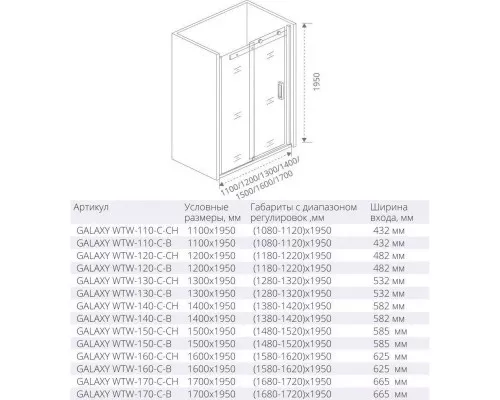 1950

1100/1200/1300/1400/
1500/1600/1700

| Артикул | Условные размеры, мм | Габариты с диапазоном регулировок ,мм | Ширина входа, мм |
|---|---|---|---|
| GALAXY WTW-110-C-CH | 1100x1950 | (1080-1120)x1950 | 432 мм |
| GALAXY WTW-110-C-B | 1100x1950 | (1080-1120)x1950 | 432 мм |
| GALAXY WTW-120-C-CH | 1200x1950 | (1180-1220)x1950 | 482 мм |
| GALAXY WTW-120-C-B | 1200x1950 | (1180-1220)x1950 | 482 мм |
| GALAXY WTW-130-C-CH | 1300x1950 | (1280-1320)x1950 | 532 мм |
| GALAXY WTW-130-C-B | 1300x1950 | (1280-1320)x1950 | 532 мм |
| GALAXY WTW-140-C-CH | 1400x1950 | (1380-1420)x1950 | 582 мм |
| GALAXY WTW-140-C-B | 1400x1950 | (1380-1420)x1950 | 582 мм |
| GALAXY WTW-150-C-CH | 1500x1950 | (1480-1520)x1950 | 585 мм |
| GALAXY WTW-150-C-B | 1500x1950 | (1480-1520)x1950 | 585 мм |
| GALAXY WTW-160-C-CH | 1600x1950 | (1580-1620)x1950 | 625 мм |
| GALAXY WTW-160-C-B | 1600x1950 | (1580-1620)x1950 | 625 мм |
| GALAXY WTW-170-C-CH | 1700x1950 | (1680-1720)x1950 | 665 мм |
| GALAXY WTW-170-C-B | 1700x1950 | (1680-1720)x1950 | 665 мм |